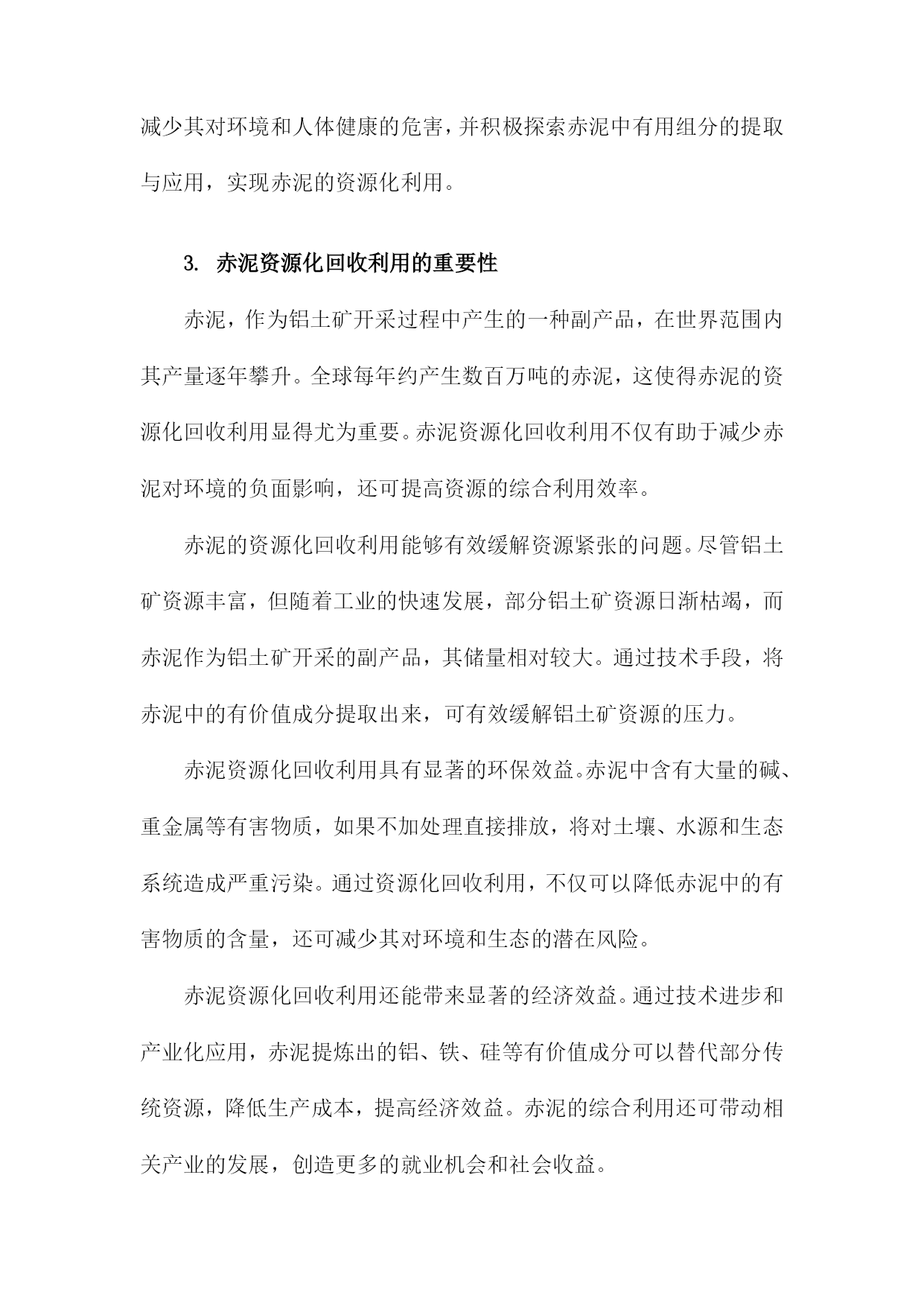 减少其对环境和人体健康的危害，并积极探索赤泥中有用组分的提取与应用，实现赤泥的资源化利用。

3. 赤泥资源化回收利用的重要性

赤泥，作为铝土矿开采过程中产生的一种副产品，在世界范围内其产量逐年攀升。全球每年约产生数百万吨的赤泥，这使得赤泥的资源化回收利用显得尤为重要。赤泥资源化回收利用不仅有助于减少赤泥对环境的负面影响，还可提高资源的综合利用效率。

赤泥的资源化回收利用能够有效缓解资源紧张的问题。尽管铝土矿资源丰富，但随着工业的快速发展，部分铝土矿资源日渐枯竭，而赤泥作为铝土矿开采的副产品，其储量相对较大。通过技术手段，将赤泥中的有价值成分提取出来，可有效缓解铝土矿资源的压力。

赤泥资源化回收利用具有显著的环保效益。赤泥中含有大量的碱、重金属等有害物质，如果不加处理直接排放，将对土壤、水源和生态系统造成严重污染。通过资源化回收利用，不仅可以降低赤泥中的有害物质的含量，还可减少其对环境和生态的潜在风险。

赤泥资源化回收利用还能带来显著的经济效益。通过技术进步和产业化应用，赤泥提炼出的铝、铁、硅等有价值成分可以替代部分传统资源，降低生产成本，提高经济效益。赤泥的综合利用还可带动相关产业的发展，创造更多的就业机会和社会收益。